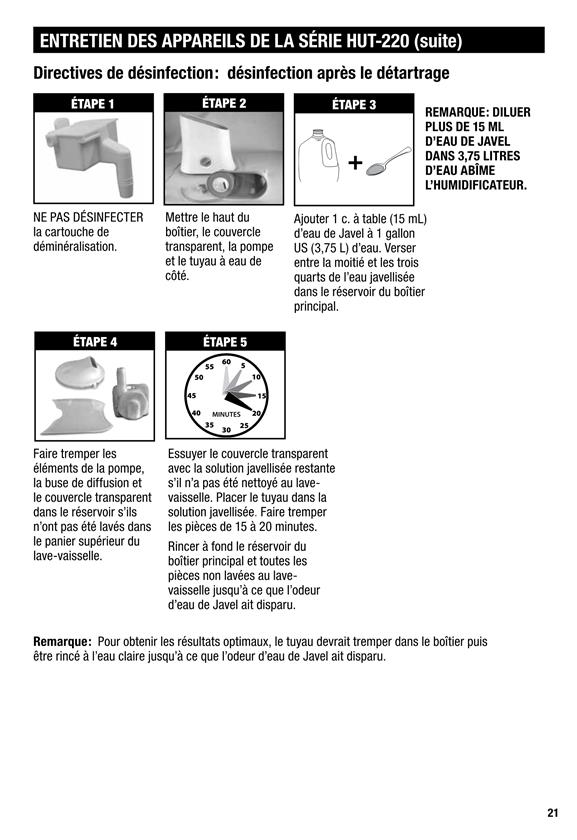 ENTRETIEN DES APPAREILS DE LA SÉRIE HUT-220 (suite)

Directives de désinfection: désinfection après le détartrage

ÉTAPE 1

NE PAS DÉSINFECTER la cartouche de déminéralisation.

ÉTAPE 2

Mettre le haut du boîtier, le couvercle transparent, la pompe et le tuyau à eau de côté.

ÉTAPE 3

+

Ajouter 1 c. à table (15 mL) d'eau de Javel à 1 gallon US (3,75 L) d'eau. Verser entre la moitié et les trois quarts de l'eau javellisée dans le réservoir du boîtier principal.

REMARQUE: DILUER PLUS DE 15 ML D'EAU DE JAVEL DANS 3,75 LITRES D'EAU ABÎME L'HUMIDIFICATEUR.

ÉTAPE 4

Faire tremper les éléments de la pompe, la buse de diffusion et le couvercle transparent dans le réservoir s'ils n'ont pas été lavés dans le panier supérieur du lave-vaisselle.

ÉTAPE 5

60 5 10 15 20 25 30 35 40 45 50 55 MINUTES

Essuyer le couvercle transparent avec la solution javellisée restante s'il n'a pas été nettoyé au lave-vaisselle. Placer le tuyau dans la solution javellisée. Faire tremper les pièces de 15 à 20 minutes.

Rincer à fond le réservoir du boîtier principal et toutes les pièces non lavées au lave-vaisselle jusqu'à ce que l'odeur d'eau de Javel ait disparu.

Remarque: Pour obtenir les résultats optimaux, le tuyau devrait tremper dans le boîtier puis être rincé à l'eau claire jusqu'à ce que l'odeur d'eau de Javel ait disparu.

21